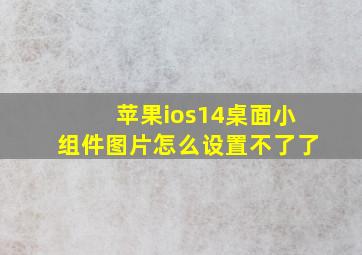 苹果ios14桌面小组件图片怎么设置不了了